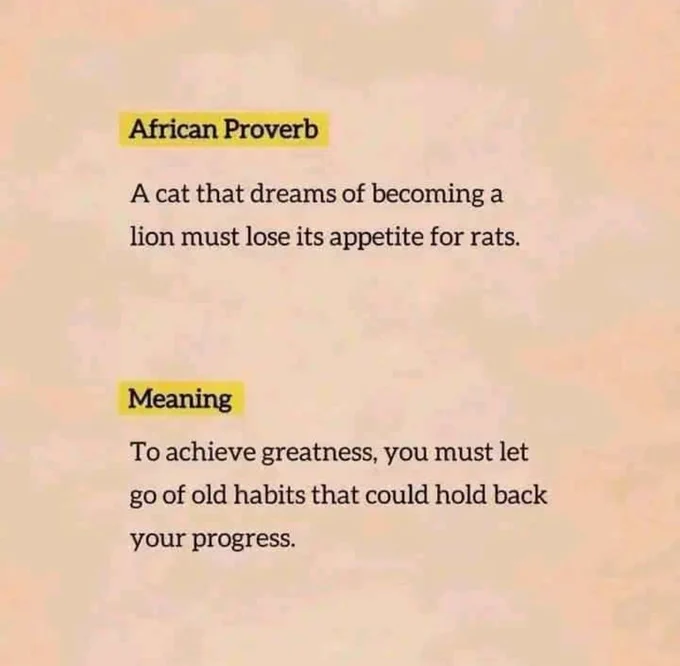 African Proverb

A cat that dreams of becoming a lion must lose its appetite for rats.

Meaning

To achieve greatness, you must let go of old habits that could hold back your progress.